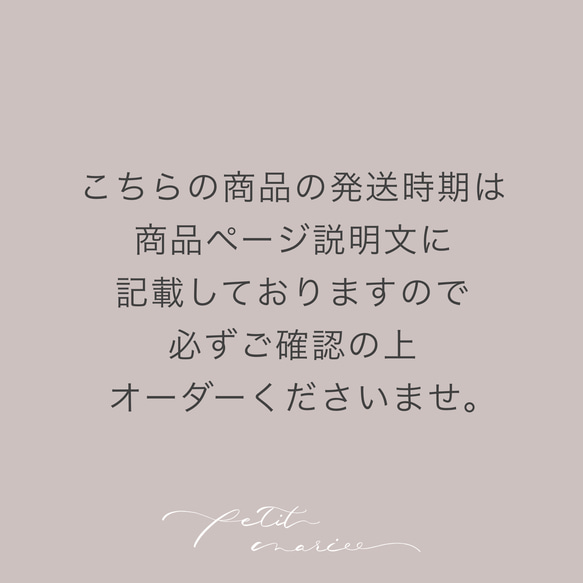 こちらの商品の発送時期は
商品ページ説明文に
記載しておりますので
必ずご確認の上
オーダーくださいませ。

petit
mariee